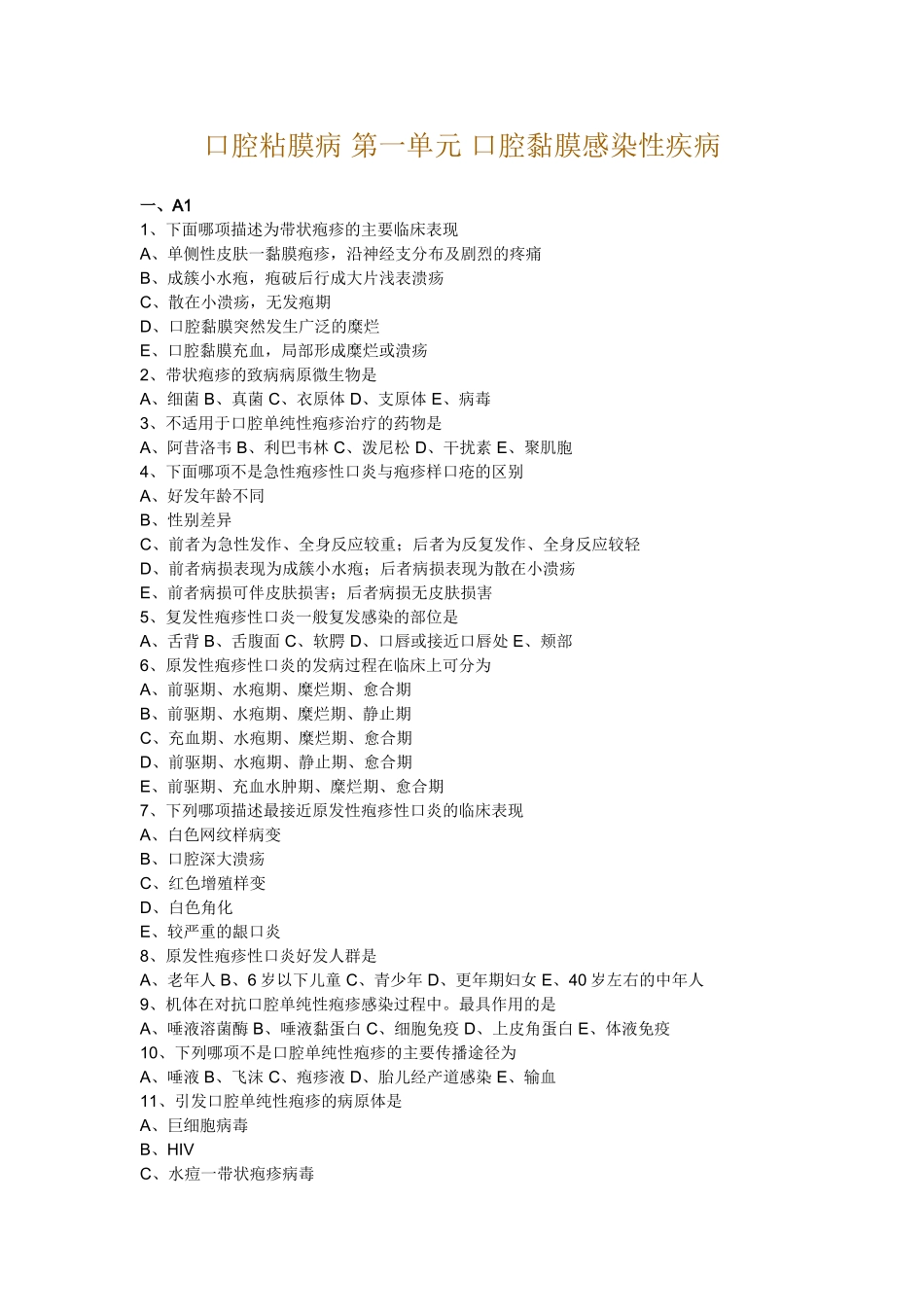 口腔粘膜病 第一单元 口腔黏膜感染性疾病

一、A1
1、下面哪项描述为带状疱疹的主要临床表现
A、单侧性皮肤一黏膜疱疹，沿神经支分布及剧烈的疼痛
B、成簇小水疱，疱破后行成大片浅表溃疡
C、散在小溃疡，无发疱期
D、口腔黏膜突然发生广泛的糜烂
E、口腔黏膜充血，局部形成糜烂或溃疡
2、带状疱疹的致病病原微生物是
A、细菌 B、真菌 C、衣原体 D、支原体 E、病毒
3、不适用于口腔单纯性疱疹治疗的药物是
A、阿昔洛韦 B、利巴韦林 C、泼尼松 D、干扰素 E、聚肌胞
4、下面哪项不是急性疱疹性口炎与疱疹样口疮的区别
A、好发年龄不同
B、性别差异
C、前者为急性发作、全身反应较重；后者为反复发作、全身反应较轻
D、前者病损表现为成簇小水疱；后者病损表现为散在小溃疡
E、前者病损可伴皮肤损害；后者病损无皮肤损害
5、复发性疱疹性口炎一般复发感染的部位是
A、舌背 B、舌腹面 C、软腭 D、口唇或接近口唇处 E、颊部
6、原发性疱疹性口炎的发病过程在临床上可分为
A、前驱期、水疱期、糜烂期、愈合期
B、前驱期、水疱期、糜烂期、静止期
C、充血期、水疱期、糜烂期、愈合期
D、前驱期、水疱期、静止期、愈合期
E、前驱期、充血水肿期、糜烂期、愈合期
7、下列哪项描述最接近原发性疱疹性口炎的临床表现
A、白色网纹样病变
B、口腔深大溃疡
C、红色增殖样变
D、白色角化
E、较严重的龈口炎
8、原发性疱疹性口炎好发人群是
A、老年人 B、6 岁以下儿童 C、青少年 D、更年期妇女 E、40 岁左右的中年人
9、机体在对抗口腔单纯性疱疹感染过程中。最具作用的是
A、唾液溶菌酶 B、唾液黏蛋白 C、细胞免疫 D、上皮角蛋白 E、体液免疫
10、下列哪项不是口腔单纯性疱疹的主要传播途径为
A、唾液 B、飞沫 C、疱疹液 D、胎儿经产道感染 E、输血
11、引发口腔单纯性疱疹的病原体是
A、巨细胞病毒
B、HIV
C、水痘一带状疱疹病毒